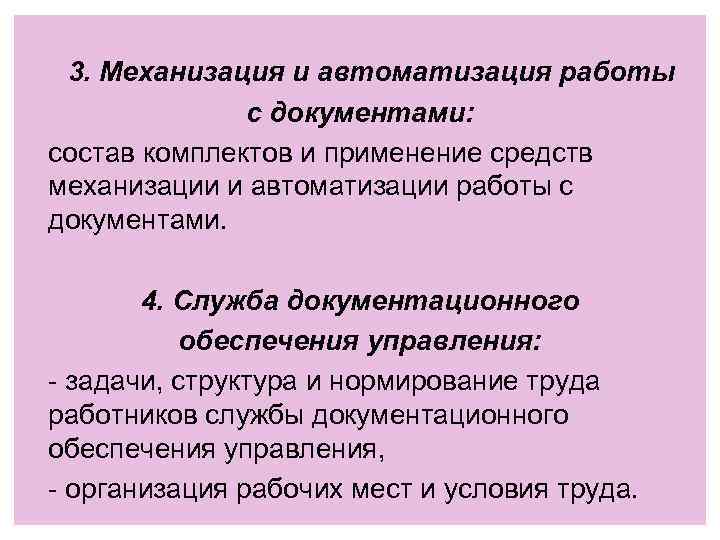 3. Механизация и автоматизация работы с документами:

состав комплектов и применение средств механизации и автоматизации работы с документами.

4. Служба документационного обеспечения управления:

- задачи, структура и нормирование труда работников службы документационного обеспечения управления,
- организация рабочих мест и условия труда.